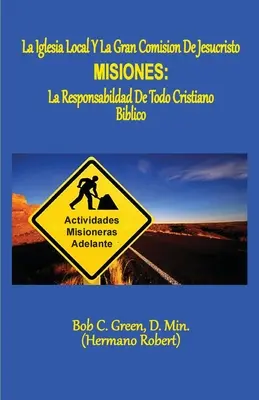 La Iglesia Local Y La Gran Comision De Jesucristo
MISIONES:
La Responsabildad De Todo Cristiano Biblico

Actividades Misioneras Adelante

Bob C. Green, D. Min.
(Hermano Robert)